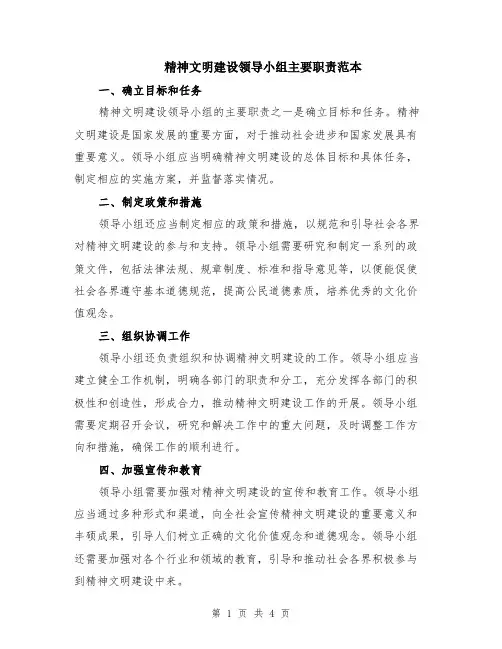 精神文明建设领导小组主要职责范本

一、确立目标和任务

精神文明建设领导小组的主要职责之一是确立目标和任务。精神文明建设是国家发展的重要方面，对于推动社会进步和国家发展具有重要意义。领导小组应当明确精神文明建设的总体目标和具体任务，制定相应的实施方案，并监督落实情况。

二、制定政策和措施

领导小组还应当制定相应的政策和措施，以规范和引导社会各界对精神文明建设的参与和支持。领导小组需要研究和制定一系列的政策文件，包括法律法规、规章制度、标准和指导意见等，以便能促使社会各界遵守基本道德规范，提高公民道德素质，培养优秀的文化价值观念。

三、组织协调工作

领导小组还负责组织和协调精神文明建设的工作。领导小组应当建立健全工作机制，明确各部门的职责和分工，充分发挥各部门的积极性和创造性，形成合力，推动精神文明建设工作的开展。领导小组需要定期召开会议，研究和解决工作中的重大问题，及时调整工作方向和措施，确保工作的顺利进行。

四、加强宣传和教育

领导小组需要加强对精神文明建设的宣传和教育工作。领导小组应当通过多种形式和渠道，向全社会宣传精神文明建设的重要意义和丰硕成果，引导人们树立正确的文化价值观念和道德观念。领导小组还需要加强对各个行业和领域的教育，引导和推动社会各界积极参与到精神文明建设中来。

第 1 页 共 4 页